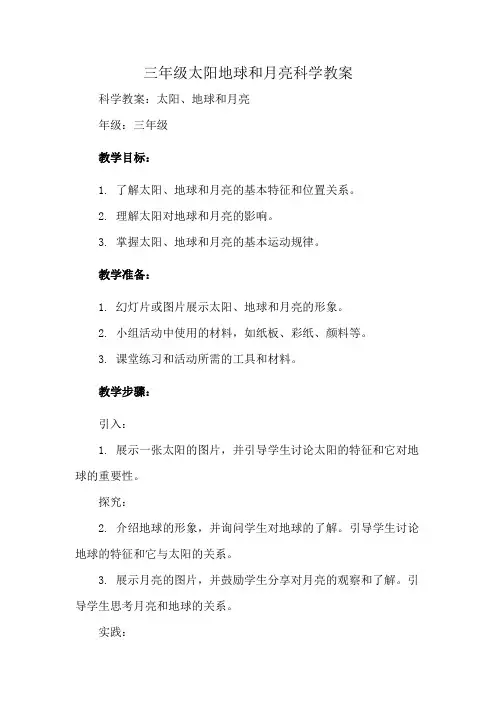 三年级太阳地球和月亮科学教案

科学教案：太阳、地球和月亮

年级：三年级

教学目标：

1. 了解太阳、地球和月亮的基本特征和位置关系。

2. 理解太阳对地球和月亮的影响。

3. 掌握太阳、地球和月亮的基本运动规律。

教学准备：

1. 幻灯片或图片展示太阳、地球和月亮的形象。

2. 小组活动中使用的材料，如纸板、彩纸、颜料等。

3. 课堂练习和活动所需的工具和材料。

教学步骤：

引入：

1. 展示一张太阳的图片，并引导学生讨论太阳的特征和它对地球的重要性。

探究：

2. 介绍地球的形象，并询问学生对地球的了解。引导学生讨论地球的特征和它与太阳的关系。

3. 展示月亮的图片，并鼓励学生分享对月亮的观察和了解。引导学生思考月亮和地球的关系。

实践：